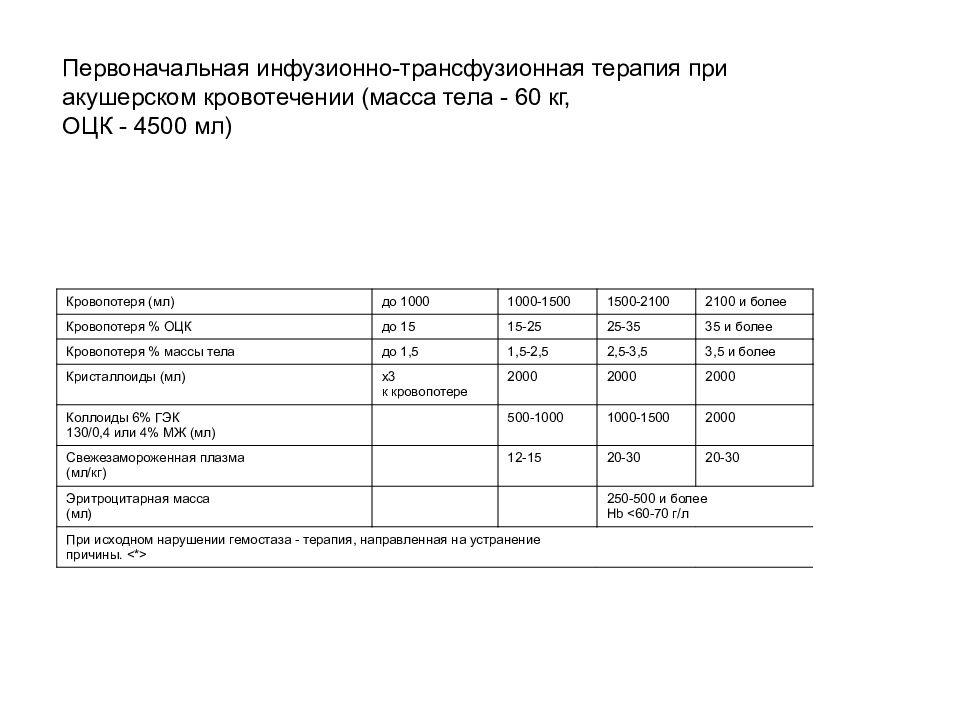 Первоначальная инфузионно-трансфузионная терапия при акушерском кровотечении (масса тела - 60 кг, ОЦК - 4500 мл)

| Кровопотеря (мл) | до 1000 | 1000-1500 | 1500-2100 | 2100 и более |
|---|---|---|---|---|
| Кровопотеря % ОЦК | до 15 | 15-25 | 25-35 | 35 и более |
| Кровопотеря % массы тела | до 1,5 | 1,5-2,5 | 2,5-3,5 | 3,5 и более |
| Кристаллоиды (мл) | х3 к кровопотере | 2000 | 2000 | 2000 |
| Коллоиды 6% ГЭК 130/0,4 или 4% МЖ (мл) | | 500-1000 | 1000-1500 | 2000 |
| Свежезамороженная плазма (мл/кг) | | 12-15 | 20-30 | 20-30 |
| Эритроцитарная масса (мл) | | | 250-500 и более Hb <60-70 г/л | |
| При исходном нарушении гемостаза - терапия, направленная на устранение причины. <*> | | | | |